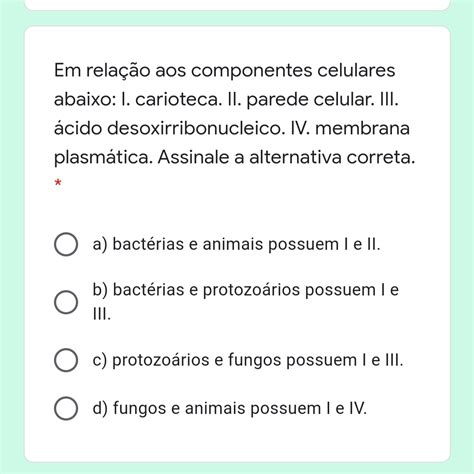 Em relação aos componentes celulares abaixo: I. carioteca. II. parede celular. III. ácido desoxirribonucleico. IV. membrana plasmática. Assinale a alternativa correta. *

a) bactérias e animais possuem I e II.

b) bactérias e protozoários possuem I e III.

c) protozoários e fungos possuem I e III.

d) fungos e animais possuem I e IV.